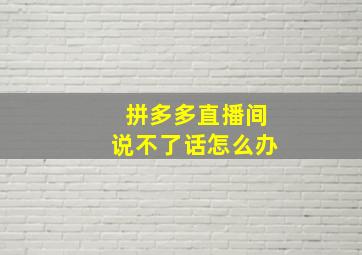 拼多多直播间
说不了话怎么办